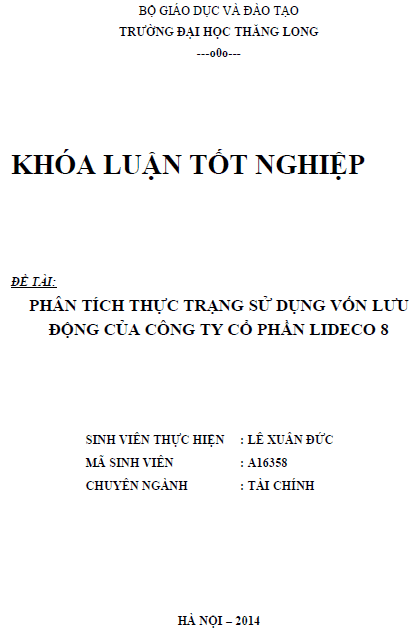 BỘ GIÁO DỤC VÀ ĐÀO TẠO
TRƯỜNG ĐẠI HỌC THĂNG LONG
---o0o---

KHÓA LUẬN TỐT NGHIỆP

ĐỀ TÀI:
PHÂN TÍCH THỰC TRẠNG SỬ DỤNG VỐN LƯU ĐỘNG CỦA CÔNG TY CỔ PHẦN LIDECO 8

SINH VIÊN THỰC HIỆN : LÊ XUÂN ĐỨC
MÃ SINH VIÊN : A16358
CHUYÊN NGÀNH : TÀI CHÍNH

HÀ NỘI – 2014